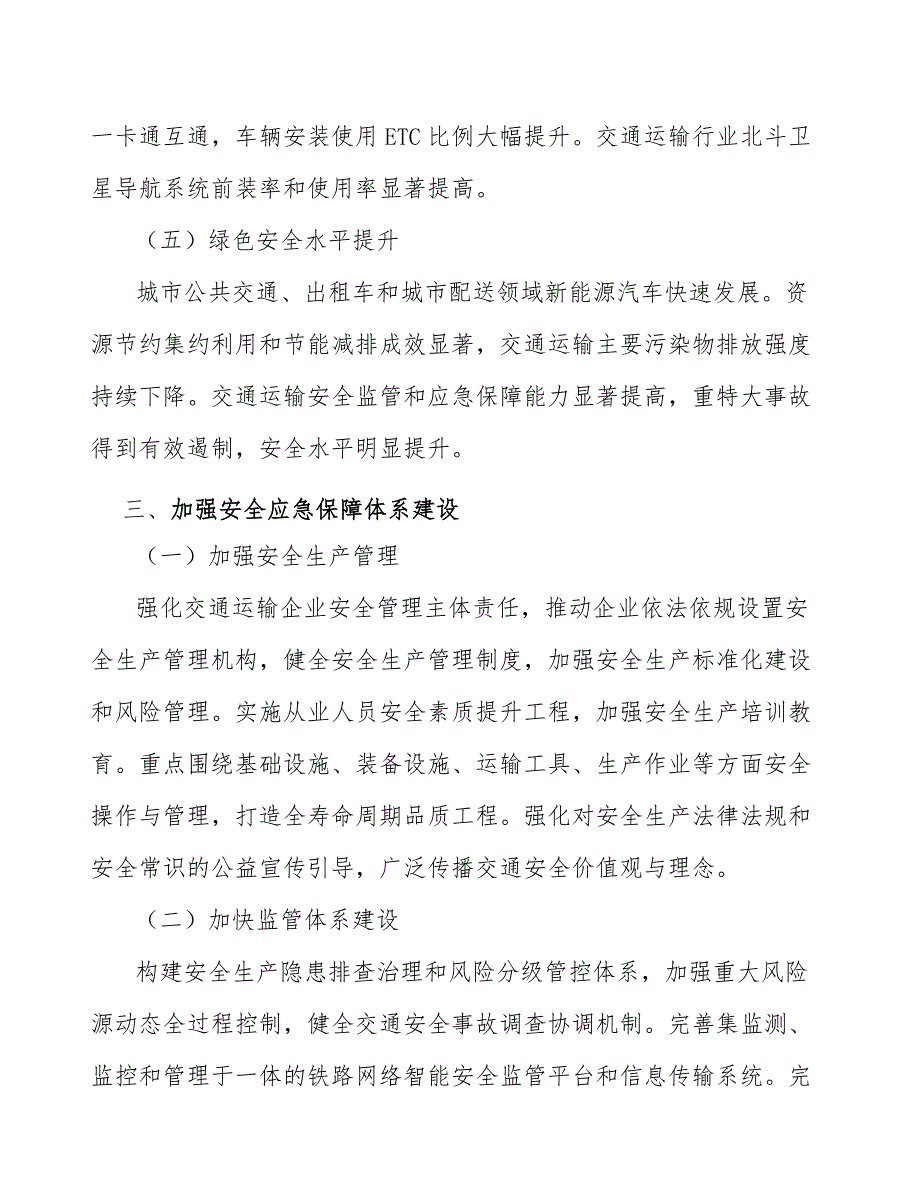 一卡通互通，车辆安装使用ETC比例大幅提升。交通运输行业北斗卫星导航系统前装率和使用率显著提高。

（五）绿色安全水平提升

城市公共交通、出租车和城市配送领域新能源汽车快速发展。资源节约集约利用和节能减排成效显著，交通运输主要污染物排放强度持续下降。交通运输安全监管和应急保障能力显著提高，重特大事故得到有效遏制，安全水平明显提升。

三、加强安全应急保障体系建设

（一）加强安全生产管理

强化交通运输企业安全管理主体责任，推动企业依法依规设置安全生产管理机构，健全安全生产管理制度，加强安全生产标准化建设和风险管理。实施从业人员安全素质提升工程，加强安全生产培训教育。重点围绕基础设施、装备设施、运输工具、生产作业等方面安全操作与管理，打造全寿命周期品质工程。强化对安全生产法律法规和安全常识的公益宣传引导，广泛传播交通安全价值观与理念。

（二）加快监管体系建设

构建安全生产隐患排查治理和风险分级管控体系，加强重大风险源动态全过程控制，健全交通安全事故调查协调机制。完善集监测、监控和管理于一体的铁路网络智能安全监管平台和信息传输系统。完